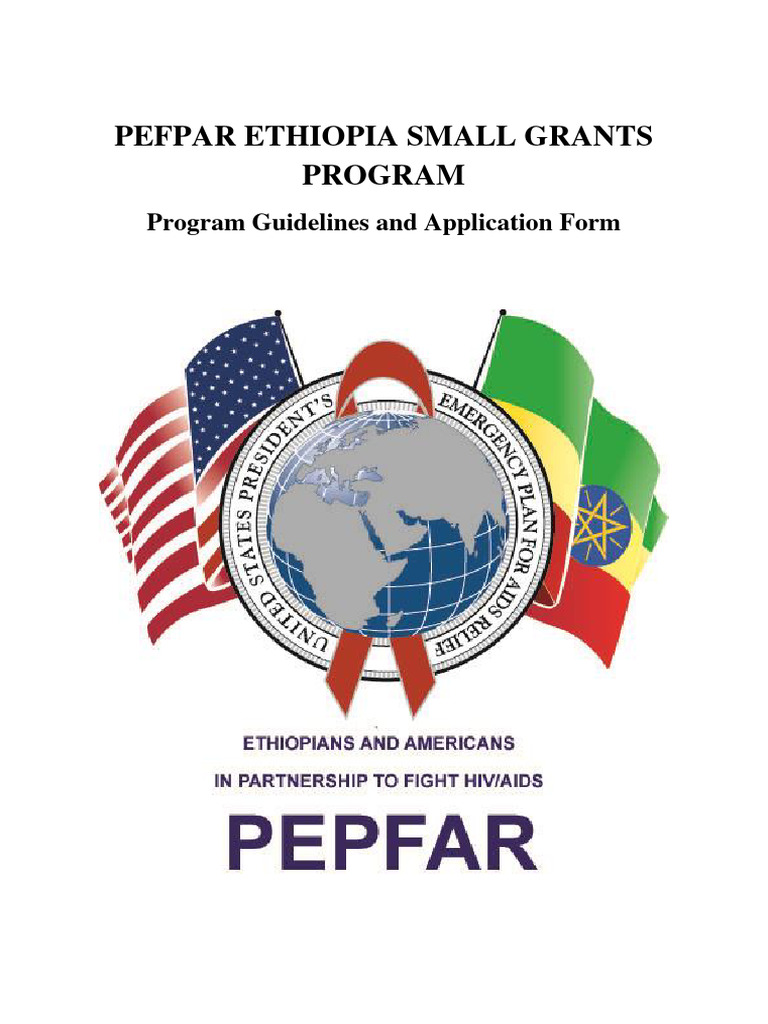 PEFPAR ETHIOPIA SMALL GRANTS PROGRAM

Program Guidelines and Application Form

UNITED STATES PRESIDENT'S EMERGENCY PLAN FOR AIDS RELIEF

ETHIOPIANS AND AMERICANS

IN PARTNERSHIP TO FIGHT HIV/AIDS

PEPFAR